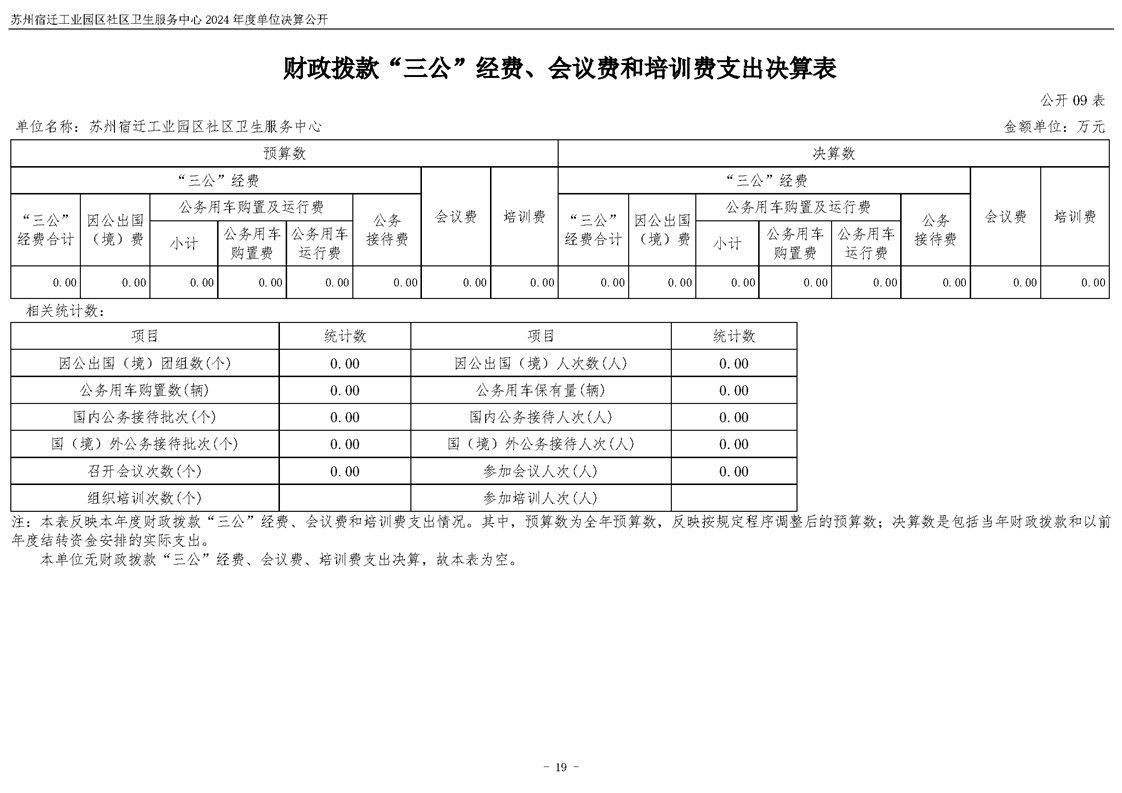 苏州宿迁工业园区社区卫生服务中心 2024 年度单位决算公开

财政拨款“三公”经费、会议费和培训费支出决算表

公开 09 表

单位名称：苏州宿迁工业园区社区卫生服务中心

金额单位：万元

| 预算数 | | | | | | | | 决算数 | | | | | | | |
|---|---|---|---|---|---|---|---|---|---|---|---|---|---|---|---|
| “三公”经费 | | | | | | 会议费 | 培训费 | “三公”经费 | | | | | | 会议费 | 培训费 |
| “三公”经费合计 | 因公出国（境）费 | 公务用车购置及运行费 | | | 公务接待费 | | | “三公”经费合计 | 因公出国（境）费 | 公务用车购置及运行费 | | | 公务接待费 | | |
| | | 小计 | 公务用车购置费 | 公务用车运行费 | | | | | | 小计 | 公务用车购置费 | 公务用车运行费 | | | |
| 0.00 | 0.00 | 0.00 | 0.00 | 0.00 | 0.00 | 0.00 | 0.00 | 0.00 | 0.00 | 0.00 | 0.00 | 0.00 | 0.00 | 0.00 | 0.00 |

相关统计数：

| 项目 | 统计数 | 项目 | 统计数 |
|---|---|---|---|
| 因公出国（境）团组数(个) | 0.00 | 因公出国（境）人次数(人) | 0.00 |
| 公务用车购置数(辆) | 0.00 | 公务用车保有量(辆) | 0.00 |
| 国内公务接待批次(个) | 0.00 | 国内公务接待人次(人) | 0.00 |
| 国（境）外公务接待批次(个) | 0.00 | 国（境）外公务接待人次(人) | 0.00 |
| 召开会议次数(个) | 0.00 | 参加会议人次(人) | 0.00 |
| 组织培训次数(个) | | 参加培训人次(人) | |

注：本表反映本年度财政拨款“三公”经费、会议费和培训费支出情况。其中，预算数为全年预算数，反映按规定程序调整后的预算数；决算数是包括当年财政拨款和以前年度结转资金安排的实际支出。

本单位无财政拨款“三公”经费、会议费、培训费支出决算，故本表为空。

- 19 -